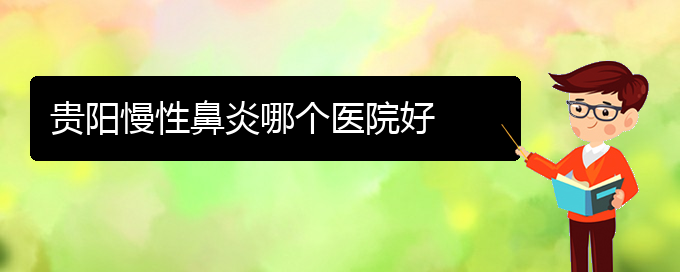 贵阳慢性鼻炎哪个医院好